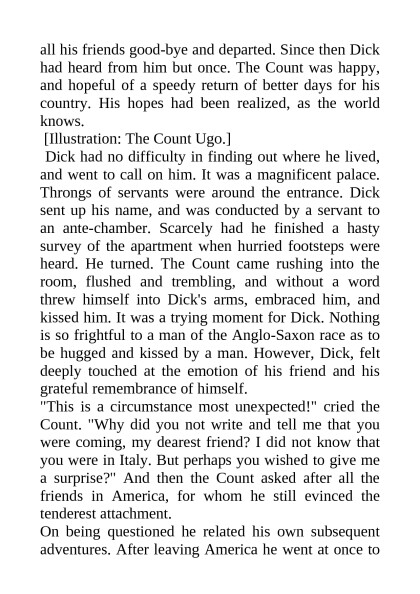 all his friends good-bye and departed. Since then Dick had heard from him but once. The Count was happy, and hopeful of a speedy return of better days for his country. His hopes had been realized, as the world knows.

[Illustration: The Count Ugo.]

Dick had no difficulty in finding out where he lived, and went to call on him. It was a magnificent palace. Throngs of servants were around the entrance. Dick sent up his name, and was conducted by a servant to an ante-chamber. Scarcely had he finished a hasty survey of the apartment when hurried footsteps were heard. He turned. The Count came rushing into the room, flushed and trembling, and without a word threw himself into Dick's arms, embraced him, and kissed him. It was a trying moment for Dick. Nothing is so frightful to a man of the Anglo-Saxon race as to be hugged and kissed by a man. However, Dick, felt deeply touched at the emotion of his friend and his grateful remembrance of himself.

"This is a circumstance most unexpected!" cried the Count. "Why did you not write and tell me that you were coming, my dearest friend? I did not know that you were in Italy. But perhaps you wished to give me a surprise?" And then the Count asked after all the friends in America, for whom he still evinced the tenderest attachment.

On being questioned he related his own subsequent adventures. After leaving America he went at once to